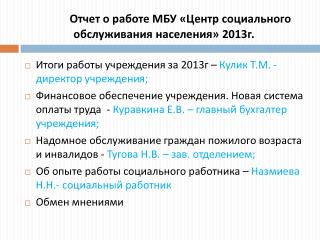 Отчет о работе МБУ «Центр социального обслуживания населения» 2013г.

Итоги работы учреждения за 2013г – Кулик Т.М. - директор учреждения;

Финансовое обеспечение учреждения. Новая система оплаты труда - Куравкина Е.В. – главный бухгалтер учреждения;

Надомное обслуживание граждан пожилого возраста и инвалидов - Тугова Н.В. – зав. отделением;

Об опыте работы социального работника – Назмиева Н.Н.- социальный работник

Обмен мнениями